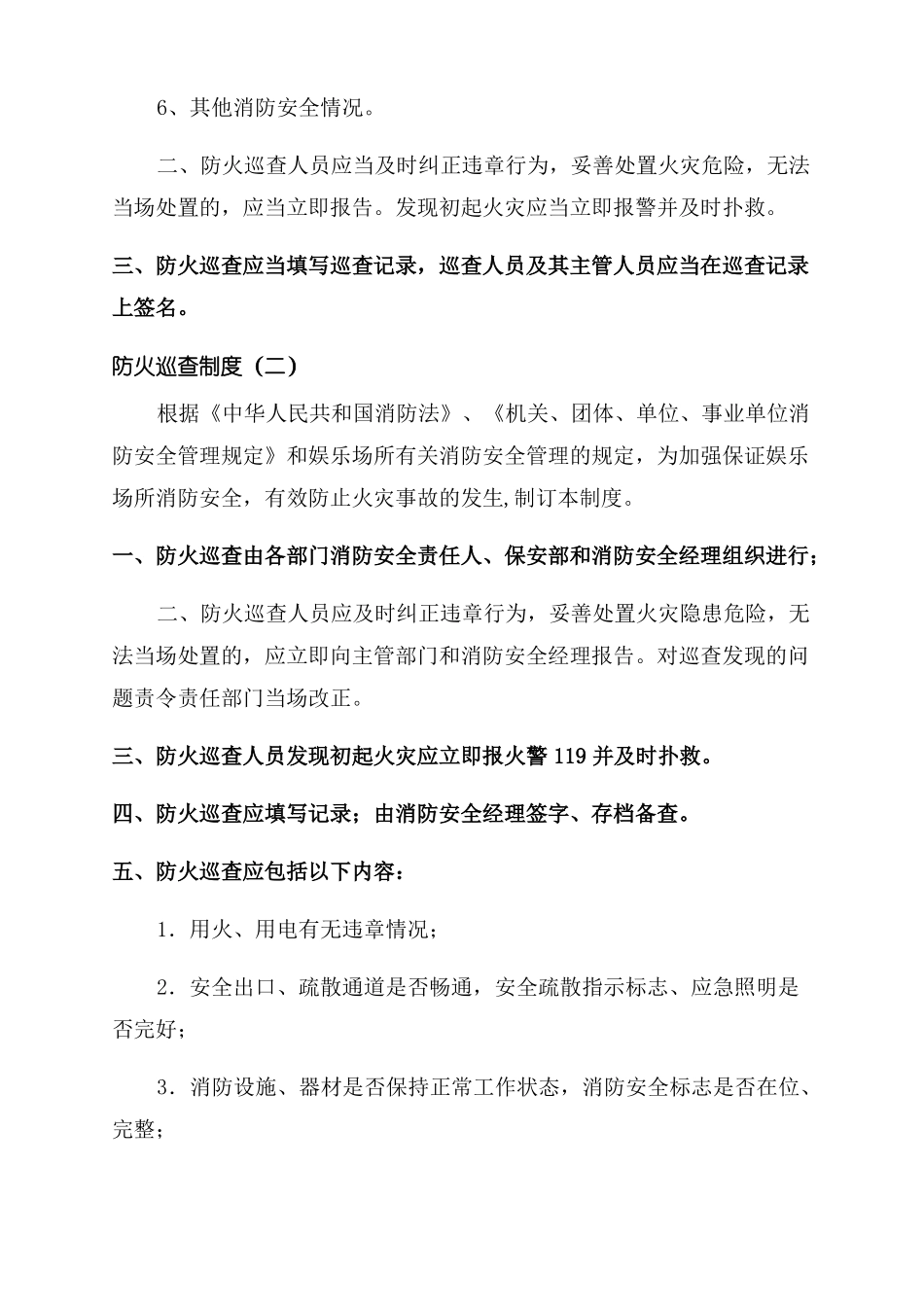 6、其他消防安全情况。

二、防火巡查人员应当及时纠正违章行为，妥善处置火灾危险，无法当场处置的，应当立即报告。发现初起火灾应当立即报警并及时扑救。

三、防火巡查应当填写巡查记录，巡查人员及其主管人员应当在巡查记录上签名。

防火巡查制度（二）

根据《中华人民共和国消防法》、《机关、团体、单位、事业单位消防安全管理规定》和娱乐场所有关消防安全管理的规定，为加强保证娱乐场所消防安全，有效防止火灾事故的发生,制订本制度。

一、防火巡查由各部门消防安全责任人、保安部和消防安全经理组织进行；

二、防火巡查人员应及时纠正违章行为，妥善处置火灾隐患危险，无法当场处置的，应立即向主管部门和消防安全经理报告。对巡查发现的问题责令责任部门当场改正。

三、防火巡查人员发现初起火灾应立即报火警 119 并及时扑救。

四、防火巡查应填写记录；由消防安全经理签字、存档备查。

五、防火巡查应包括以下内容：

1．用火、用电有无违章情况；

2．安全出口、疏散通道是否畅通，安全疏散指示标志、应急照明是否完好；

3．消防设施、器材是否保持正常工作状态，消防安全标志是否在位、完整；